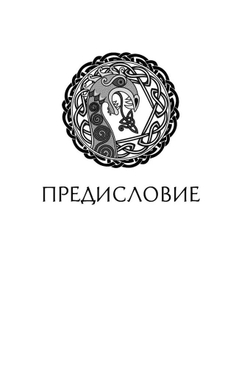 ПРЕДИСЛОВИЕ